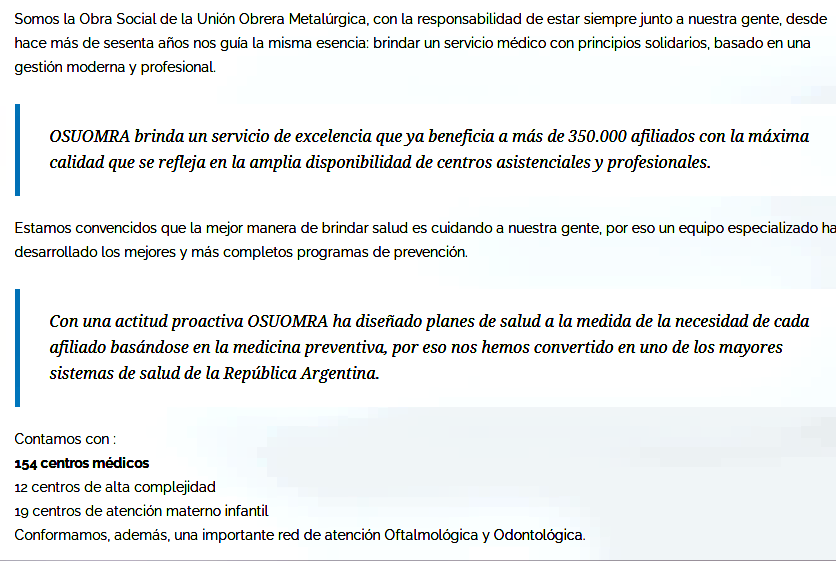 Somos la Obra Social de la Unión Obrera Metalúrgica, con la responsabilidad de estar siempre junto a nuestra gente, desde hace más de sesenta años nos guía la misma esencia: brindar un servicio médico con principios solidarios, basado en una gestión moderna y profesional.

OSUOMRA brinda un servicio de excelencia que ya beneficia a más de 350.000 afiliados con la máxima calidad que se refleja en la amplia disponibilidad de centros asistenciales y profesionales.

Estamos convencidos que la mejor manera de brindar salud es cuidando a nuestra gente, por eso un equipo especializado ha desarrollado los mejores y más completos programas de prevención.

Con una actitud proactiva OSUOMRA ha diseñado planes de salud a la medida de la necesidad de cada afiliado basándose en la medicina preventiva, por eso nos hemos convertido en uno de los mayores sistemas de salud de la República Argentina.

Contamos con :
154 centros médicos
12 centros de alta complejidad
19 centros de atención materno infantil
Conformamos, además, una importante red de atención Oftalmológica y Odontológica.